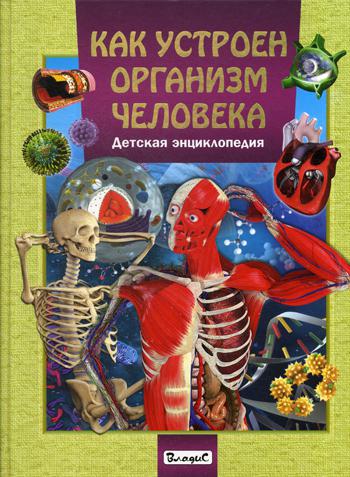 КАК УСТРОЕН ОРГАНИЗМ ЧЕЛОВЕКА

Детская энциклопедия

ВладиС